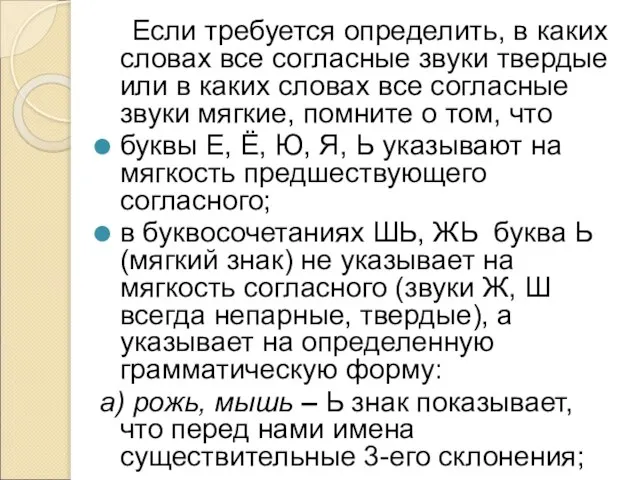 Если требуется определить, в каких словах все согласные звуки твердые или в каких словах все согласные звуки мягкие, помните о том, что

буквы Е, Ё, Ю, Я, Ь указывают на мягкость предшествующего согласного;

в буквосочетаниях ШЬ, ЖЬ буква Ь (мягкий знак) не указывает на мягкость согласного (звуки Ж, Ш всегда непарные, твердые), а указывает на определенную грамматическую форму:

а) рожь, мышь – Ь знак показывает, что перед нами имена существительные 3-его склонения;